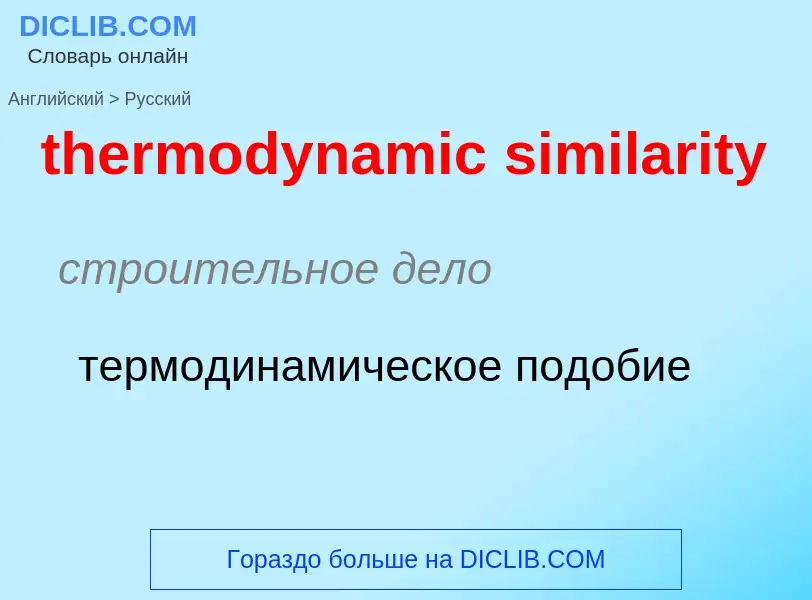 DICLIB.COM
Словарь онлайн

Английский > Русский

thermodynamic similarity

строительное дело

термодинамическое подобие

Гораздо больше на DICLIB.COM